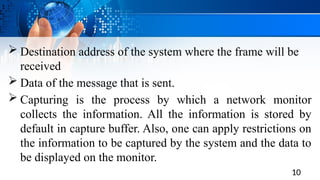 ➢ Destination address of the system where the frame will be received

➢ Data of the message that is sent.

➢ Capturing is the process by which a network monitor collects the information. All the information is stored by default in capture buffer. Also, one can apply restrictions on the information to be captured by the system and the data to be displayed on the monitor.

10